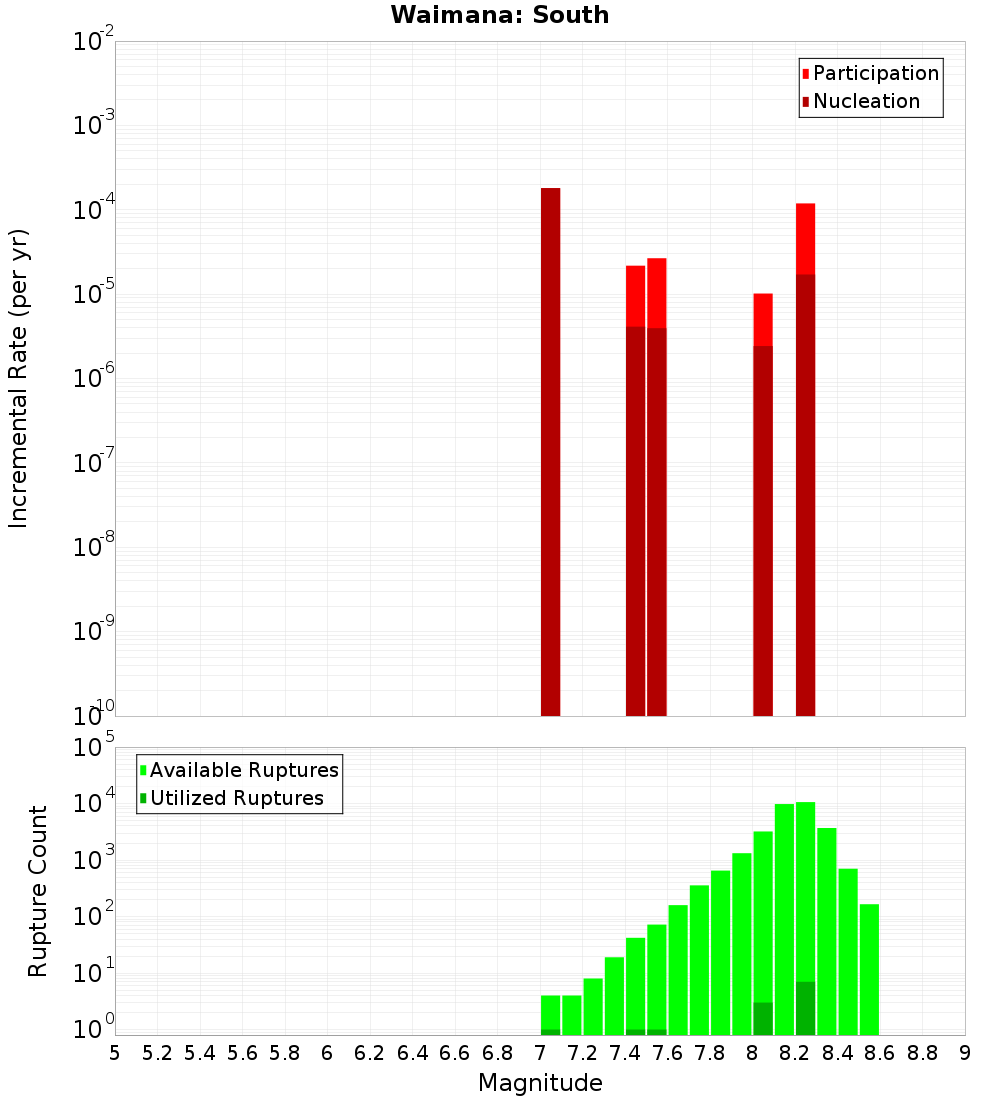 Waimana: South

Participation
Nucleation

Incremental Rate (per yr)

$10^{-2}$
$10^{-3}$
$10^{-4}$
$10^{-5}$
$10^{-6}$
$10^{-7}$
$10^{-8}$
$10^{-9}$
$10^{-10}$

Available Ruptures
Utilized Ruptures

Rupture Count

$10^{5}$
$10^{4}$
$10^{3}$
$10^{2}$
$10^{1}$
$10^{0}$

5 5.2 5.4 5.6 5.8 6 6.2 6.4 6.6 6.8 7 7.2 7.4 7.6 7.8 8 8.2 8.4 8.6 8.8 9

Magnitude